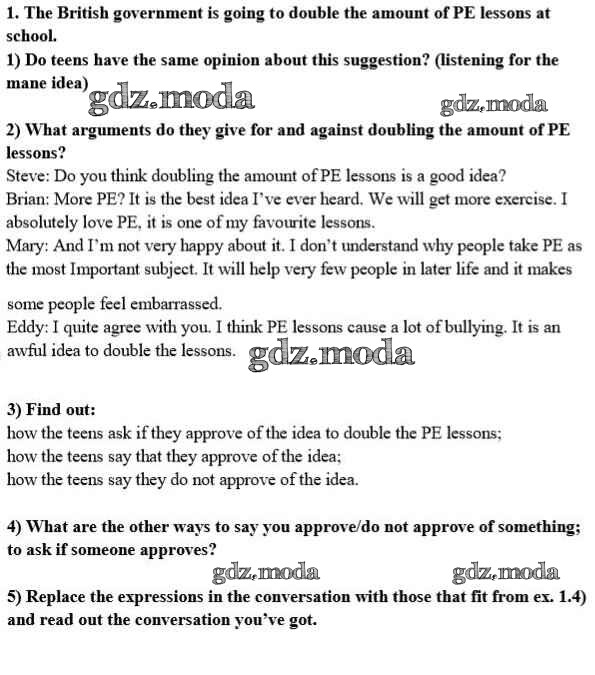 1. The British government is going to double the amount of PE lessons at school.
1) Do teens have the same opinion about this suggestion? (listening for the mane idea) gdz.moda gdz.moda
2) What arguments do they give for and against doubling the amount of PE lessons?
Steve: Do you think doubling the amount of PE lessons is a good idea?
Brian: More PE? It is the best idea I've ever heard. We will get more exercise. I absolutely love PE, it is one of my favourite lessons.
Mary: And I'm not very happy about it. I don't understand why people take PE as the most Important subject. It will help very few people in later life and it makes some people feel embarrassed.
Eddy: I quite agree with you. I think PE lessons cause a lot of bullying. It is an awful idea to double the lessons. gdz.moda

3) Find out:
how the teens ask if they approve of the idea to double the PE lessons;
how the teens say that they approve of the idea;
how the teens say they do not approve of the idea.

4) What are the other ways to say you approve/do not approve of something; to ask if someone approves?
gdz.moda gdz.moda
5) Replace the expressions in the conversation with those that fit from ex. 1.4) and read out the conversation you've got.